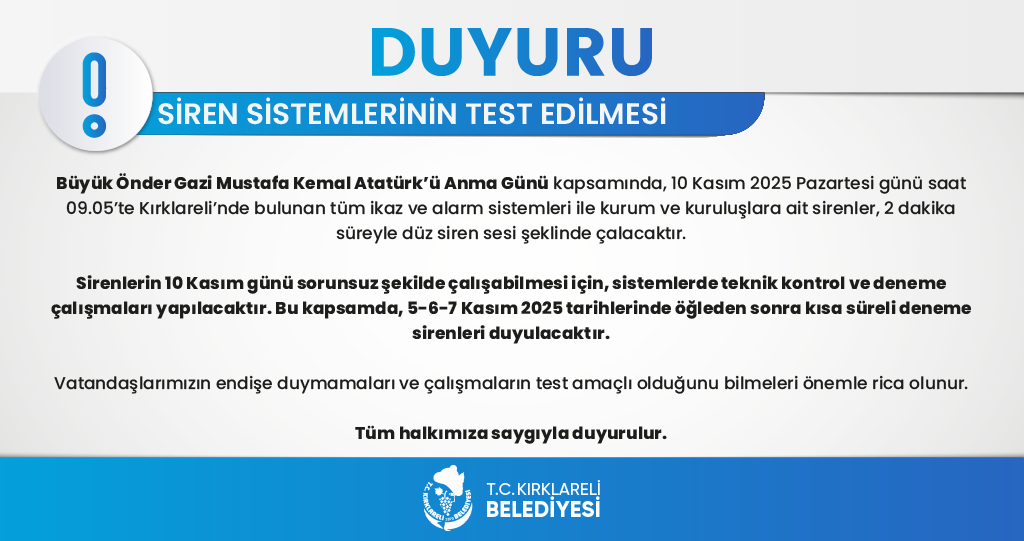 DUYURU

SİREN SİSTEMLERİNİN TEST EDİLMESİ

Büyük Önder Gazi Mustafa Kemal Atatürk'ü Anma Günü kapsamında, 10 Kasım 2025 Pazartesi günü saat 09.05'te Kırklareli'nde bulunan tüm ikaz ve alarm sistemleri ile kurum ve kuruluşlara ait sirenler, 2 dakika süreyle düz siren sesi şeklinde çalacaktır.

Sirenlerin 10 Kasım günü sorunsuz şekilde çalışabilmesi için, sistemlerde teknik kontrol ve deneme çalışmaları yapılacaktır. Bu kapsamda, 5-6-7 Kasım 2025 tarihlerinde öğleden sonra kısa süreli deneme sirenleri duyulacaktır.

Vatandaşlarımızın endişe duymamaları ve çalışmaların test amaçlı olduğunu bilmeleri önemle rica olunur.

Tüm halkımıza saygıyla duyurulur.

T.C. KIRKLARELİ
BELEDİYESİ